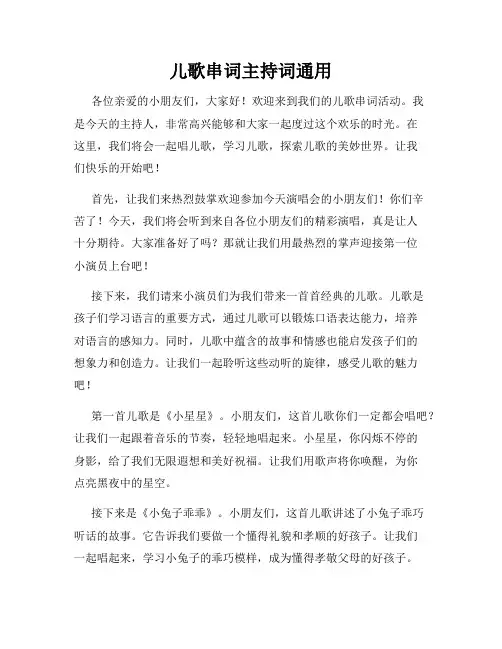 儿歌串词主持词通用

各位亲爱的小朋友们，大家好！欢迎来到我们的儿歌串词活动。我是今天的主持人，非常高兴能够和大家一起度过这个欢乐的时光。在这里，我们将会一起唱儿歌，学习儿歌，探索儿歌的美妙世界。让我们快乐的开始吧！

首先，让我们来热烈鼓掌欢迎参加今天演唱会的小朋友们！你们辛苦了！今天，我们将会听到来自各位小朋友们的精彩演唱，真是让人十分期待。大家准备好了吗？那就让我们用最热烈的掌声迎接第一位小演员上台吧！

接下来，我们请来小演员们为我们带来一首首经典的儿歌。儿歌是孩子们学习语言的重要方式，通过儿歌可以锻炼口语表达能力，培养对语言的感知力。同时，儿歌中蕴含的故事和情感也能启发孩子们的想象力和创造力。让我们一起聆听这些动听的旋律，感受儿歌的魅力吧！

第一首儿歌是《小星星》。小朋友们，这首儿歌你们一定都会唱吧？让我们一起跟着音乐的节奏，轻轻地唱起来。小星星，你闪烁不停的身影，给了我们无限遐想和美好祝福。让我们用歌声将你唤醒，为你点亮黑夜中的星空。

接下来是《小兔子乖乖》。小朋友们，这首儿歌讲述了小兔子乖巧听话的故事。它告诉我们要做一个懂得礼貌和孝顺的好孩子。让我们一起唱起来，学习小兔子的乖巧模样，成为懂得孝敬父母的好孩子。